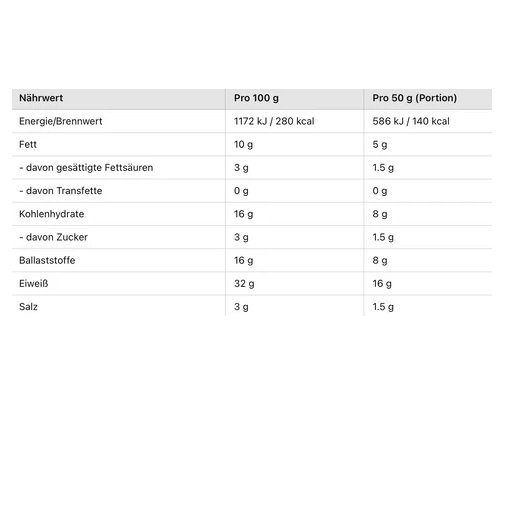 | Nährwert | Pro 100 g | Pro 50 g (Portion) |
|---|---|---|
| Energie/Brennwert | 1172 kJ / 280 kcal | 586 kJ / 140 kcal |
| Fett | 10 g | 5 g |
| - davon gesättigte Fettsäuren | 3 g | 1.5 g |
| - davon Transfette | 0 g | 0 g |
| Kohlenhydrate | 16 g | 8 g |
| - davon Zucker | 3 g | 1.5 g |
| Ballaststoffe | 16 g | 8 g |
| Eiweiß | 32 g | 16 g |
| Salz | 3 g | 1.5 g |